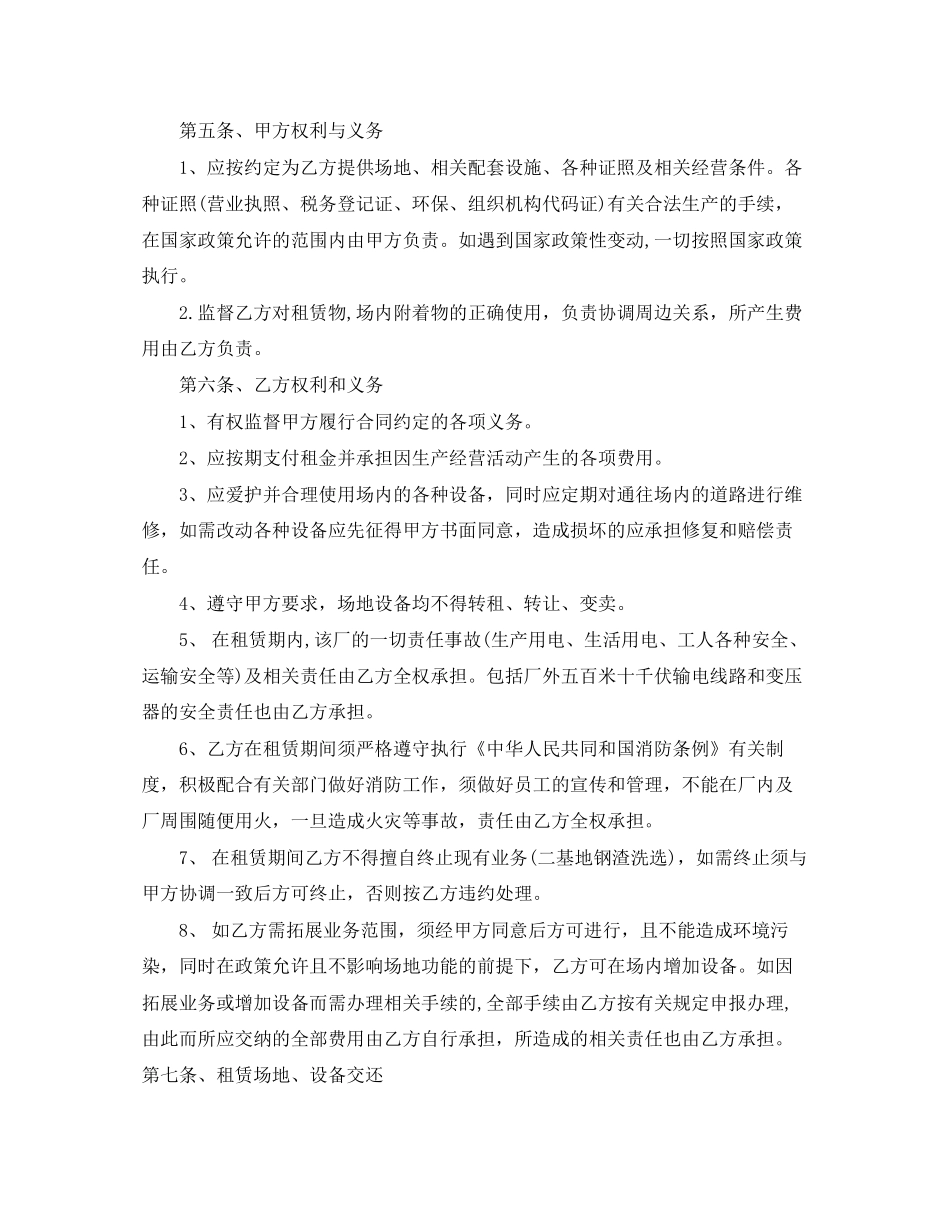 第五条、甲方权利与义务

1、应按约定为乙方提供场地、相关配套设施、各种证照及相关经营条件。各种证照(营业执照、税务登记证、环保、组织机构代码证)有关合法生产的手续，在国家政策允许的范围内由甲方负责。如遇到国家政策性变动,一切按照国家政策执行。

2.监督乙方对租赁物,场内附着物的正确使用，负责协调周边关系，所产生费用由乙方负责。

第六条、乙方权利和义务

1、有权监督甲方履行合同约定的各项义务。

2、应按期支付租金并承担因生产经营活动产生的各项费用。

3、应爱护并合理使用场内的各种设备，同时应定期对通往场内的道路进行维修，如需改动各种设备应先征得甲方书面同意，造成损坏的应承担修复和赔偿责任。

4、遵守甲方要求，场地设备均不得转租、转让、变卖。

5、在租赁期内,该厂的一切责任事故(生产用电、生活用电、工人各种安全、运输安全等)及相关责任由乙方全权承担。包括厂外五百米十千伏输电线路和变压器的安全责任也由乙方承担。

6、乙方在租赁期间须严格遵守执行《中华人民共同和国消防条例》有关制度，积极配合有关部门做好消防工作，须做好员工的宣传和管理，不能在厂内及厂周围随便用火，一旦造成火灾等事故，责任由乙方全权承担。

7、在租赁期间乙方不得擅自终止现有业务(二基地钢渣洗选)，如需终止须与甲方协调一致后方可终止，否则按乙方违约处理。

8、如乙方需拓展业务范围，须经甲方同意后方可进行，且不能造成环境污染，同时在政策允许且不影响场地功能的前提下，乙方可在场内增加设备。如因拓展业务或增加设备而需办理相关手续的,全部手续由乙方按有关规定申报办理,由此而所应交纳的全部费用由乙方自行承担，所造成的相关责任也由乙方承担。

第七条、租赁场地、设备交还